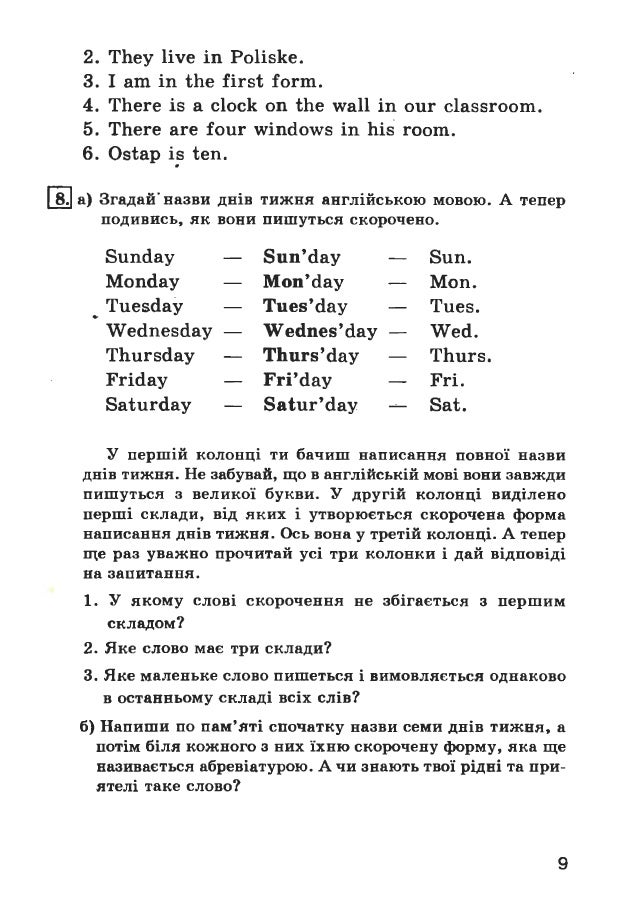 2. They live in Poliske.
3. I am in the first form.
4. There is a clock on the wall in our classroom.
5. There are four windows in his room.
6. Ostap is ten.

8. а) Згадай назви днів тижня англійською мовою. А тепер подивись, як вони пишуться скорочено.

| Sunday | — | Sun'day | — | Sun. |
|---|---|---|---|---|
| Monday | — | Mon'day | — | Mon. |
| Tuesday | — | Tues'day | — | Tues. |
| Wednesday | — | Wednes'day | — | Wed. |
| Thursday | — | Thurs'day | — | Thurs. |
| Friday | — | Fri'day | — | Fri. |
| Saturday | — | Satur'day | — | Sat. |

У першій колонці ти бачиш написання повної назви днів тижня. Не забувай, що в англійській мові вони завжди пишуться з великої букви. У другій колонці виділено перші склади, від яких і утворюється скорочена форма написання днів тижня. Ось вона у третій колонці. А тепер ще раз уважно прочитай усі три колонки і дай відповіді на запитання.

1. У якому слові скорочення не збігається з першим складом?
2. Яке слово має три склади?
3. Яке маленьке слово пишеться і вимовляється однаково в останньому складі всіх слів?

б) Напиши по пам'яті спочатку назви семи днів тижня, а потім біля кожного з них їхню скорочену форму, яка ще називається абревіатурою. А чи знають твої рідні та приятелі таке слово?

9